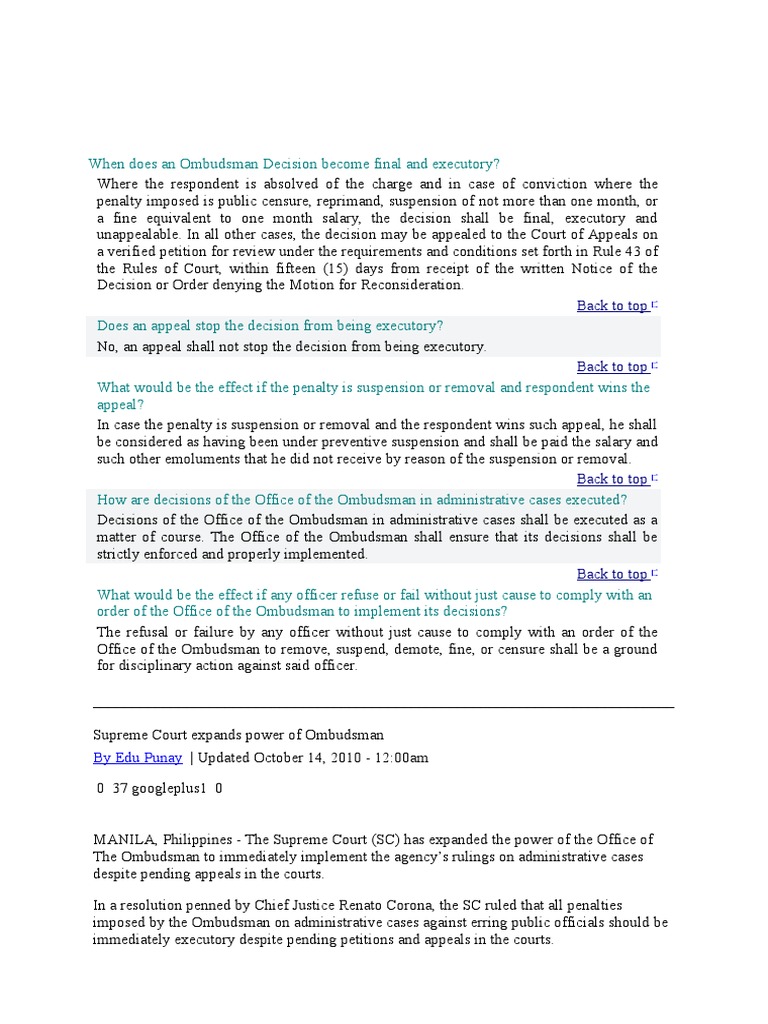 When does an Ombudsman Decision become final and executory?

Where the respondent is absolved of the charge and in case of conviction where the penalty imposed is public censure, reprimand, suspension of not more than one month, or a fine equivalent to one month salary, the decision shall be final, executory and unappealable. In all other cases, the decision may be appealed to the Court of Appeals on a verified petition for review under the requirements and conditions set forth in Rule 43 of the Rules of Court, within fifteen (15) days from receipt of the written Notice of the Decision or Order denying the Motion for Reconsideration.

Back to top

Does an appeal stop the decision from being executory?

No, an appeal shall not stop the decision from being executory.

Back to top

What would be the effect if the penalty is suspension or removal and respondent wins the appeal?

In case the penalty is suspension or removal and the respondent wins such appeal, he shall be considered as having been under preventive suspension and shall be paid the salary and such other emoluments that he did not receive by reason of the suspension or removal.

Back to top

How are decisions of the Office of the Ombudsman in administrative cases executed?

Decisions of the Office of the Ombudsman in administrative cases shall be executed as a matter of course. The Office of the Ombudsman shall ensure that its decisions shall be strictly enforced and properly implemented.

Back to top

What would be the effect if any officer refuse or fail without just cause to comply with an order of the Office of the Ombudsman to implement its decisions?

The refusal or failure by any officer without just cause to comply with an order of the Office of the Ombudsman to remove, suspend, demote, fine, or censure shall be a ground for disciplinary action against said officer.

Supreme Court expands power of Ombudsman

By Edu Punay | Updated October 14, 2010 - 12:00am

0 37 googleplus1 0

MANILA, Philippines - The Supreme Court (SC) has expanded the power of the Office of The Ombudsman to immediately implement the agency's rulings on administrative cases despite pending appeals in the courts.

In a resolution penned by Chief Justice Renato Corona, the SC ruled that all penalties imposed by the Ombudsman on administrative cases against erring public officials should be immediately executory despite pending petitions and appeals in the courts.